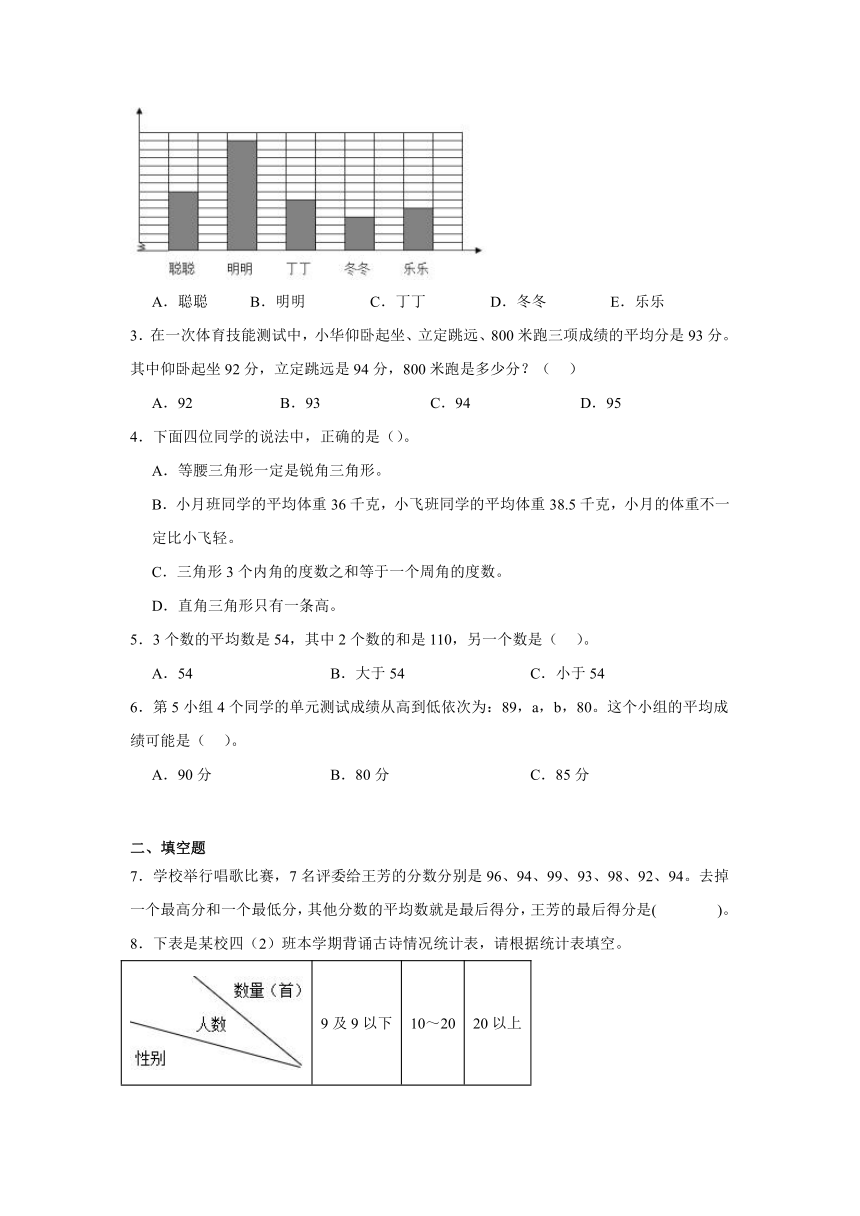 聪聪 明明 丁丁 冬冬 乐乐

A．聪聪　　B．明明　　C．丁丁　　D．冬冬　　E．乐乐

3．在一次体育技能测试中，小华仰卧起坐、立定跳远、800 米跑三项成绩的平均分是 93 分。其中仰卧起坐 92 分，立定跳远是 94 分，800 米跑是多少分？（　）

A．92　　B．93　　C．94　　D．95

4．下面四位同学的说法中，正确的是（）。

A．等腰三角形一定是锐角三角形。

B．小月班同学的平均体重 36 千克，小飞班同学的平均体重 38.5 千克，小月的体重不一定比小飞轻。

C．三角形 3 个内角的度数之和等于一个周角的度数。

D．直角三角形只有一条高。

5．3 个数的平均数是 54，其中 2 个数的和是 110，另一个数是（　）。

A．54　　B．大于 54　　C．小于 54

6．第 5 小组 4 个同学的单元测试成绩从高到低依次为：89，a，b，80。这个小组的平均成绩可能是（　）。

A．90 分　　B．80 分　　C．85 分

二、填空题

7．学校举行唱歌比赛，7 名评委给王芳的分数分别是 96、94、99、93、98、92、94。去掉一个最高分和一个最低分，其他分数的平均数就是最后得分，王芳的最后得分是(　　)。

8．下表是某校四（2）班本学期背诵古诗情况统计表，请根据统计表填空。

| 数量（首） 人数 性别 | 9 及 9 以下 | 10～20 | 20 以上 |
|---|---|---|---|